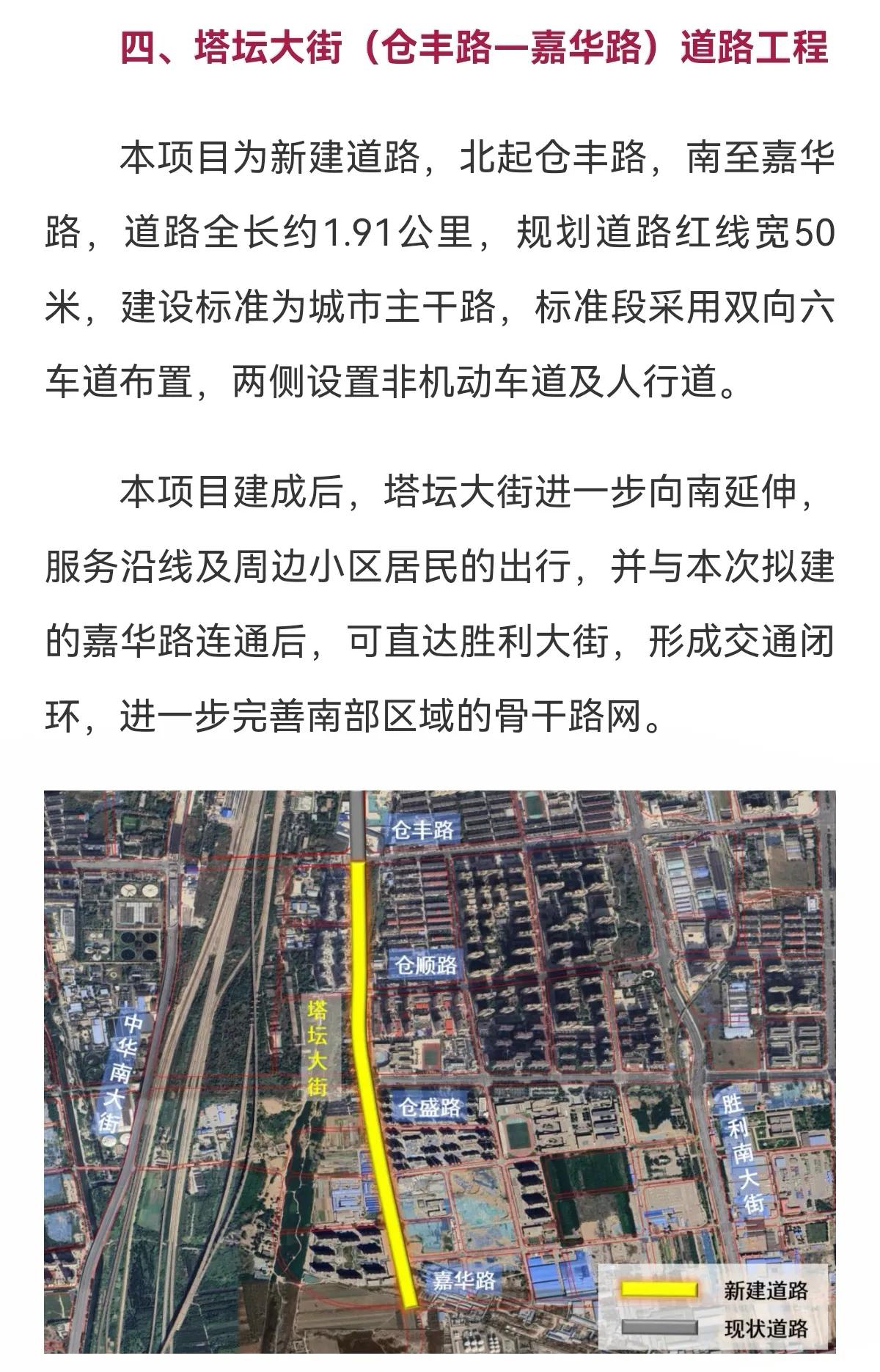 四、塔坛大街（仓丰路—嘉华路）道路工程

本项目为新建道路，北起仓丰路，南至嘉华路，道路全长约1.91公里，规划道路红线宽50米，建设标准为城市主干路，标准段采用双向六车道布置，两侧设置非机动车道及人行道。

本项目建成后，塔坛大街进一步向南延伸，服务沿线及周边小区居民的出行，并与本次拟建的嘉华路连通后，可直达胜利大街，形成交通闭环，进一步完善南部区域的骨干路网。

仓丰路
仓顺路
塔坛大街
中华南大街
仓盛路
胜利南大街
嘉华路
新建道路
现状道路